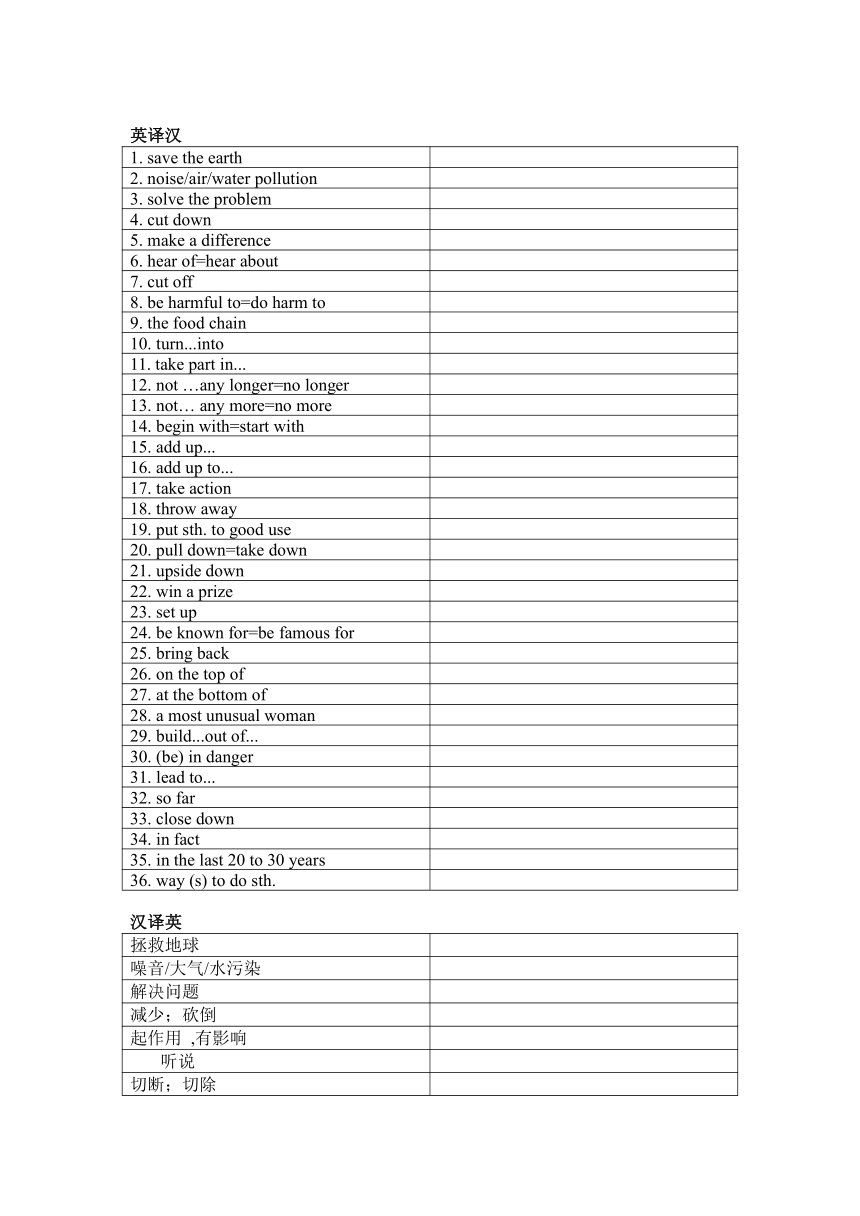 英译汉

| | |
|---|---|
| 1. save the earth | |
| 2. noise/air/water pollution | |
| 3. solve the problem | |
| 4. cut down | |
| 5. make a difference | |
| 6. hear of=hear about | |
| 7. cut off | |
| 8. be harmful to=do harm to | |
| 9. the food chain | |
| 10. turn...into | |
| 11. take part in... | |
| 12. not …any longer=no longer | |
| 13. not… any more=no more | |
| 14. begin with=start with | |
| 15. add up... | |
| 16. add up to... | |
| 17. take action | |
| 18. throw away | |
| 19. put sth. to good use | |
| 20. pull down=take down | |
| 21. upside down | |
| 22. win a prize | |
| 23. set up | |
| 24. be known for=be famous for | |
| 25. bring back | |
| 26. on the top of | |
| 27. at the bottom of | |
| 28. a most unusual woman | |
| 29. build...out of... | |
| 30. (be) in danger | |
| 31. lead to... | |
| 32. so far | |
| 33. close down | |
| 34. in fact | |
| 35. in the last 20 to 30 years | |
| 36. way (s) to do sth. | |

汉译英

| | |
|---|---|
| 拯救地球 | |
| 噪音/大气/水污染 | |
| 解决问题 | |
| 减少；砍倒 | |
| 起作用 ,有影响 | |
| 听说 | |
| 切断；切除 | |